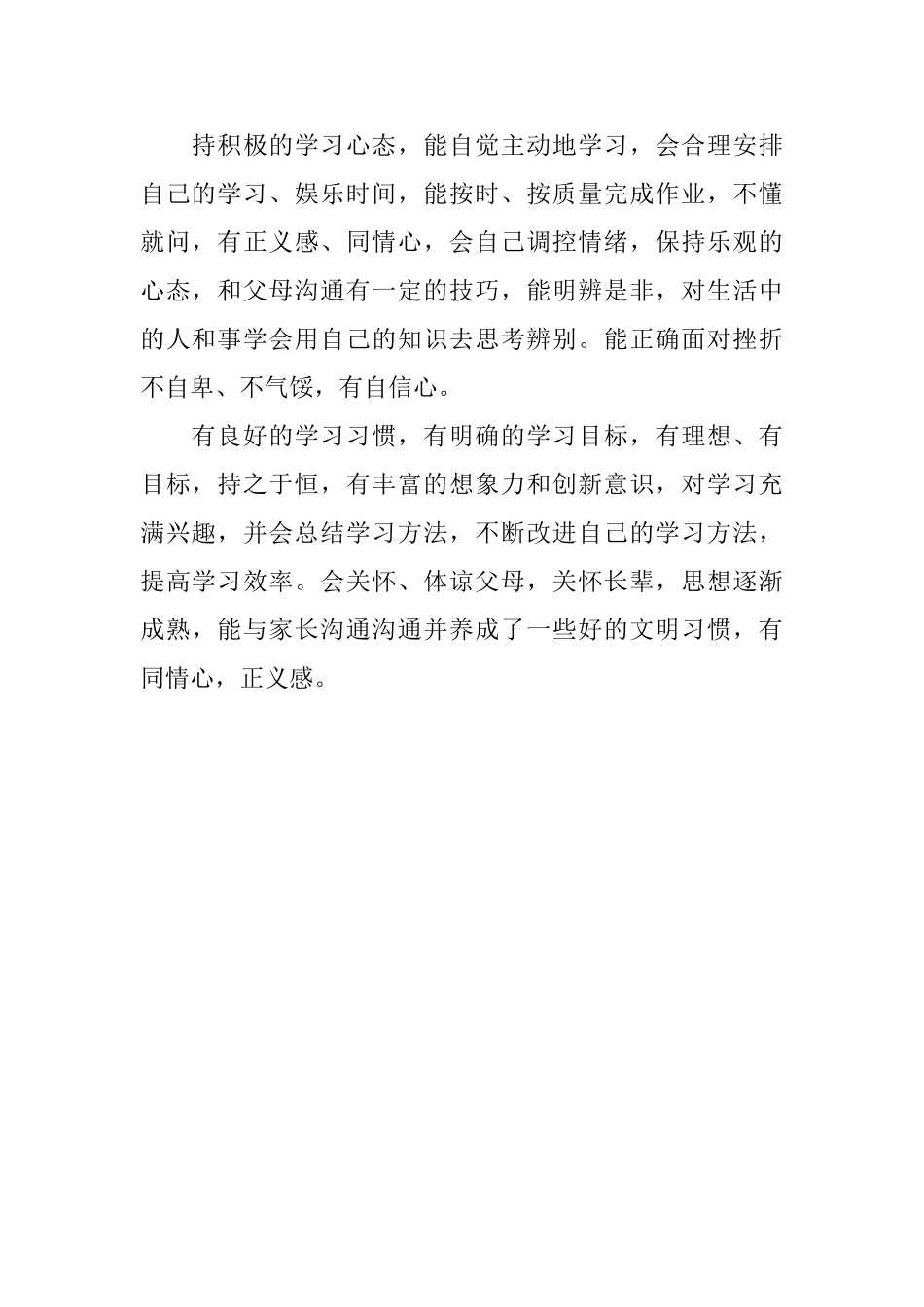 持积极的学习心态，能自觉主动地学习，会合理安排自己的学习、娱乐时间，能按时、按质量完成作业，不懂就问，有正义感、同情心，会自己调控情绪，保持乐观的心态，和父母沟通有一定的技巧，能明辨是非，对生活中的人和事学会用自己的知识去思考辨别。能正确面对挫折不自卑、不气馁，有自信心。

有良好的学习习惯，有明确的学习目标，有理想、有目标，持之于恒，有丰富的想象力和创新意识，对学习充满兴趣，并会总结学习方法，不断改进自己的学习方法，提高学习效率。会关怀、体谅父母，关怀长辈，思想逐渐成熟，能与家长沟通沟通并养成了一些好的文明习惯，有同情心，正义感。